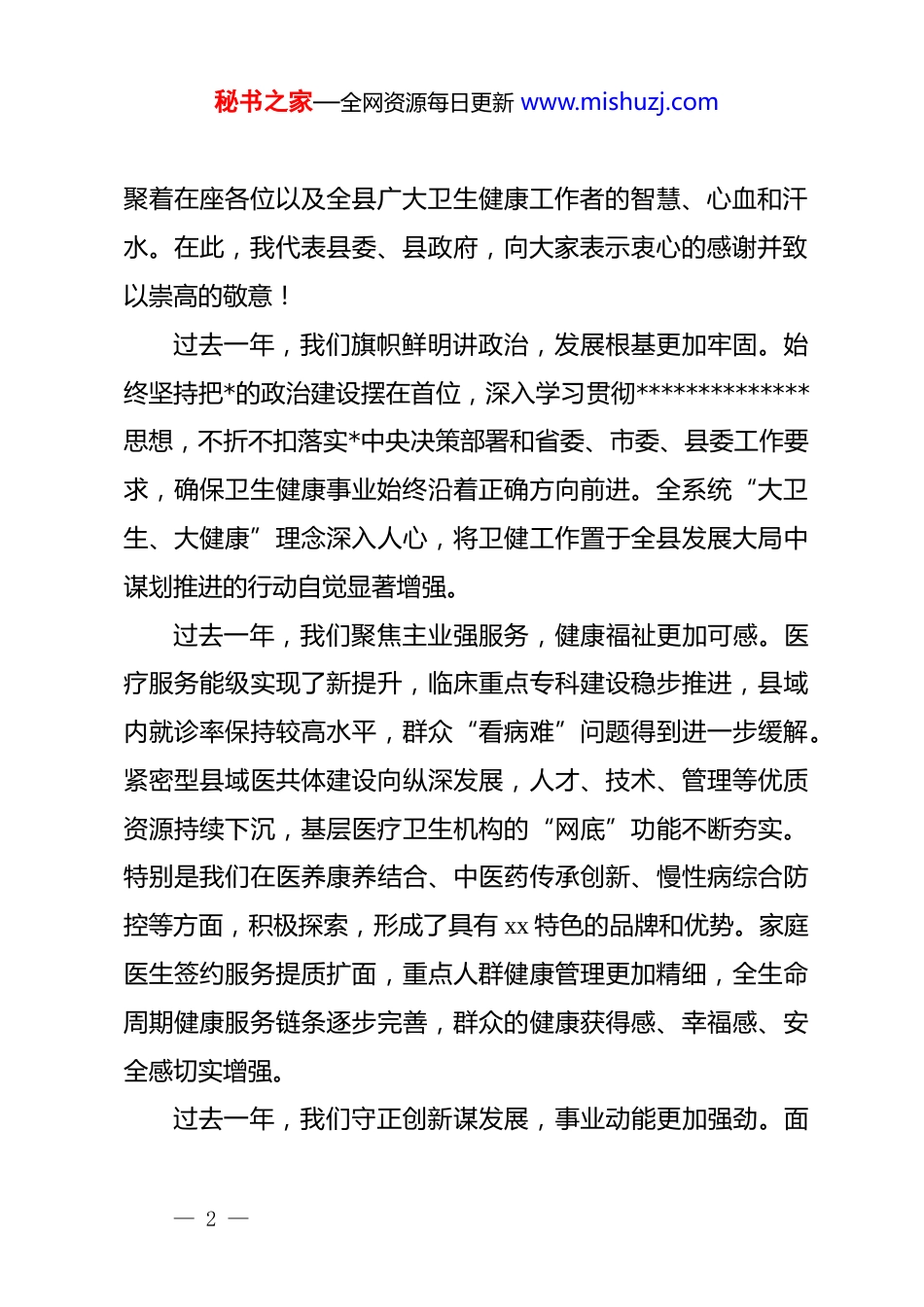 秘书之家—全网资源每日更新 www.mishuzj.com

聚着在座各位以及全县广大卫生健康工作者的智慧、心血和汗水。在此，我代表县委、县政府，向大家表示衷心的感谢并致以崇高的敬意！

过去一年，我们旗帜鲜明讲政治，发展根基更加牢固。始终坚持把*的政治建设摆在首位，深入学习贯彻**************思想，不折不扣落实*中央决策部署和省委、市委、县委工作要求，确保卫生健康事业始终沿着正确方向前进。全系统“大卫生、大健康”理念深入人心，将卫健工作置于全县发展大局中谋划推进的行动自觉显著增强。

过去一年，我们聚焦主业强服务，健康福祉更加可感。医疗服务能级实现了新提升，临床重点专科建设稳步推进，县域内就诊率保持较高水平，群众“看病难”问题得到进一步缓解。紧密型县域医共体建设向纵深发展，人才、技术、管理等优质资源持续下沉，基层医疗卫生机构的“网底”功能不断夯实。特别是我们在医养康养结合、中医药传承创新、慢性病综合防控等方面，积极探索，形成了具有 xx 特色的品牌和优势。家庭医生签约服务提质扩面，重点人群健康管理更加精细，全生命周期健康服务链条逐步完善，群众的健康获得感、幸福感、安全感切实增强。

过去一年，我们守正创新谋发展，事业动能更加强劲。面

— 2 —